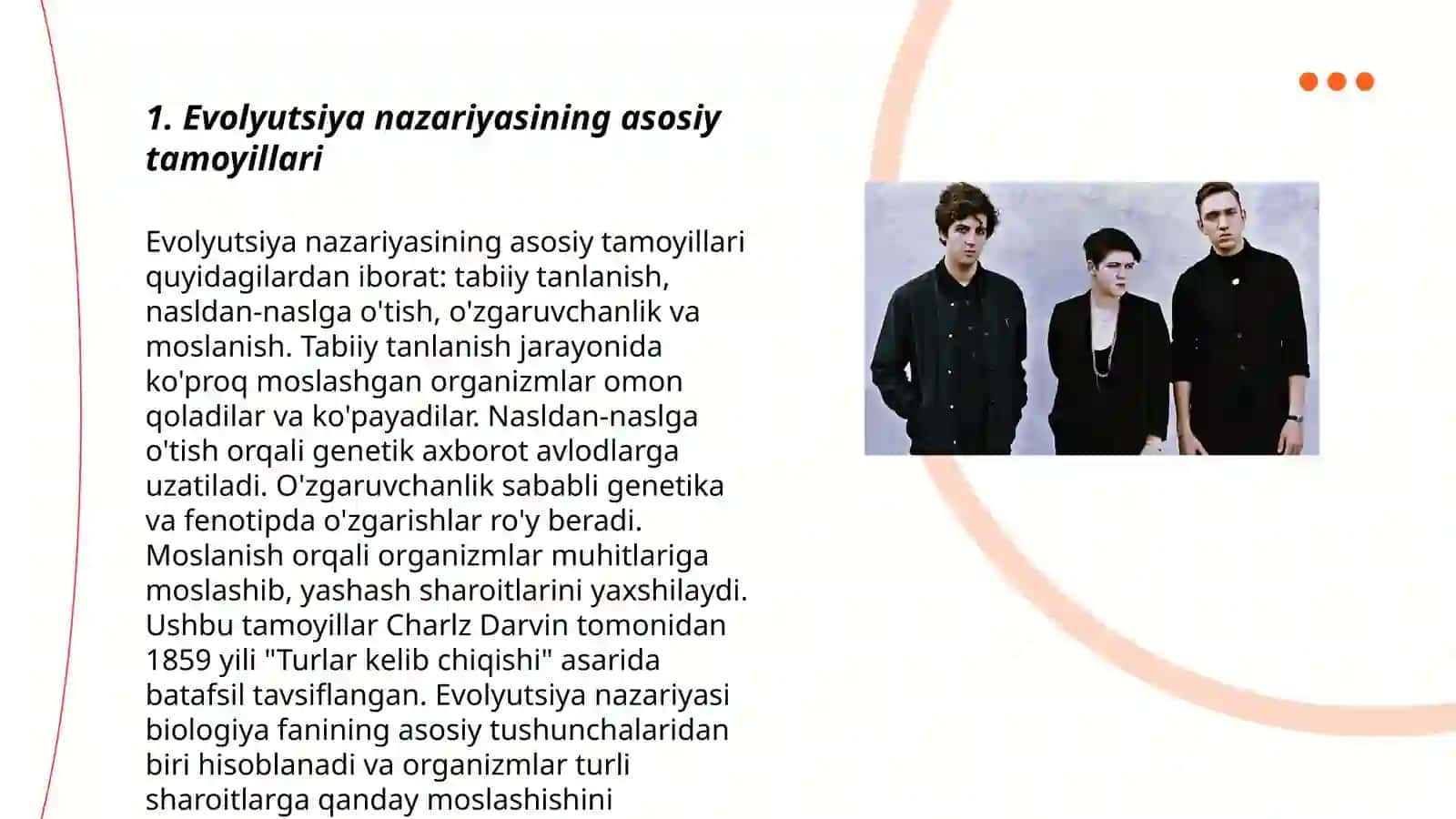 1. Evolyutsiya nazariyasining asosiy tamoyillari

Evolyutsiya nazariyasining asosiy tamoyillari quyidagilardan iborat: tabiiy tanlanish, nasldan-naslga o'tish, o'zgaruvchanlik va moslanish. Tabiiy tanlanish jarayonida ko'proq moslashgan organizmlar omon qoladilar va ko'payadilar. Nasldan-naslga o'tish orqali genetik axborot avlodlarga uzatiladi. O'zgaruvchanlik sababli genetika va fenotipda o'zgarishlar ro'y beradi. Moslanish orqali organizmlar muhitlariga moslashib, yashash sharoitlarini yaxshilaydi. Ushbu tamoyillar Charlz Darvin tomonidan 1859 yili "Turlar kelib chiqishi" asarida batafsil tavsiflangan. Evolyutsiya nazariyasi biologiya fanining asosiy tushunchalaridan biri hisoblanadi va organizmlar turli sharoitlarga qanday moslashishini